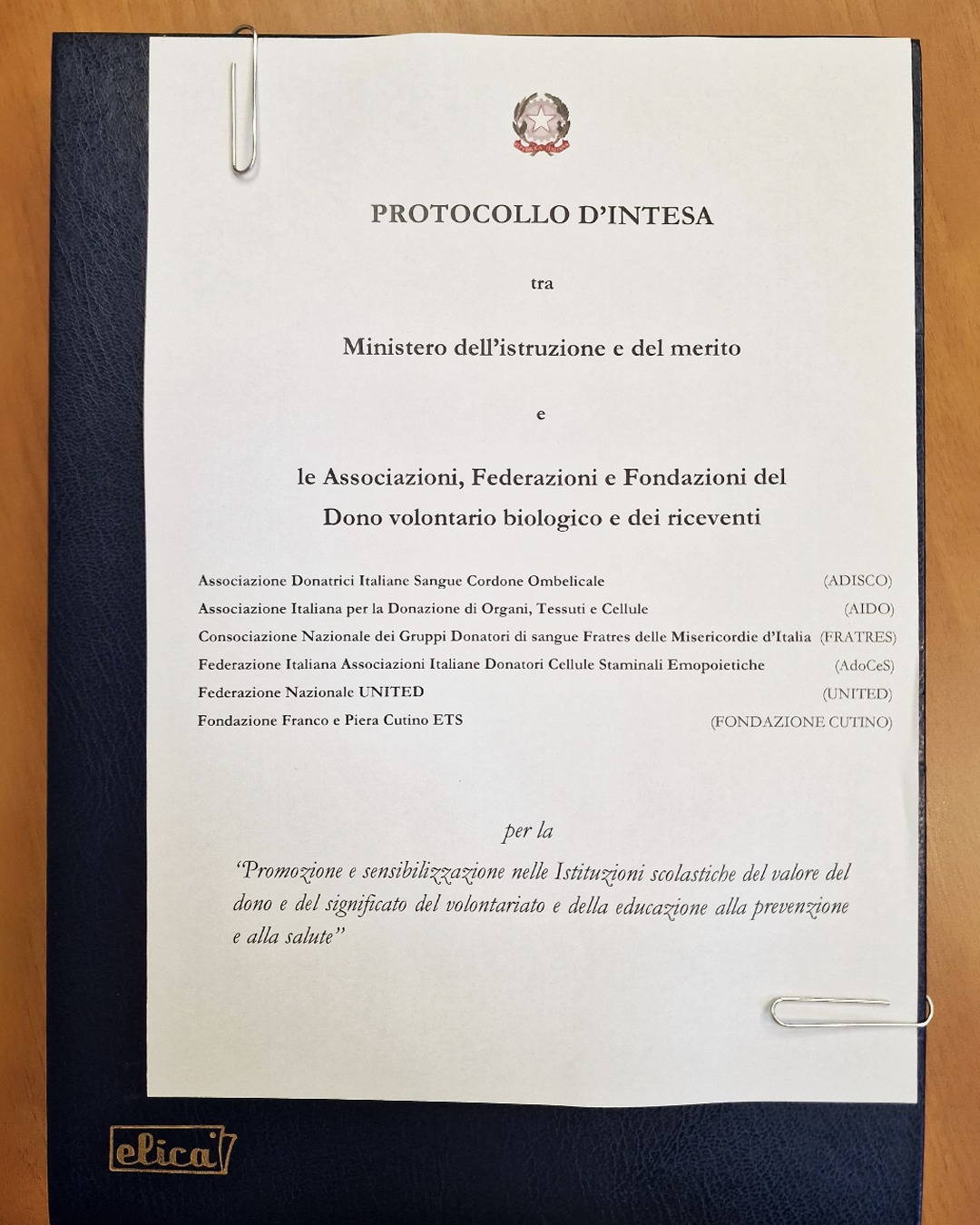 PROTOCOLLO D'INTESA

tra

Ministero dell'istruzione e del merito

e

le Associazioni, Federazioni e Fondazioni del Dono volontario biologico e dei riceventi

Associazione Donatrici Italiane Sangue Cordone Ombelicale (ADISCO)
Associazione Italiana per la Donazione di Organi, Tessuti e Cellule (AIDO)
Consociazione Nazionale dei Gruppi Donatori di sangue Fratres delle Misericordie d'Italia (FRATRES)
Federazione Italiana Associazioni Italiane Donatori Cellule Staminali Emopoietiche (AdoCeS)
Federazione Nazionale UNITED (UNITED)
Fondazione Franco e Piera Cutino ETS (FONDAZIONE CUTINO)

per la

"Promozione e sensibilizzazione nelle Istituzioni scolastiche del valore del dono e del significato del volontariato e della educazione alla prevenzione e alla salute"

elica